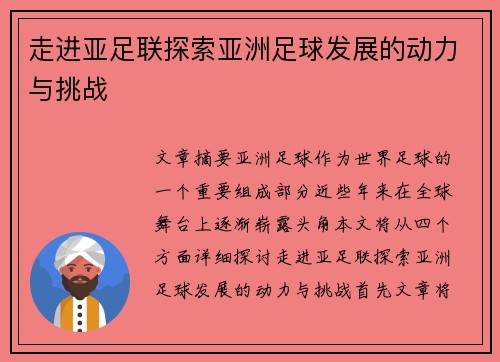 走进亚足联探索亚洲足球发展的动力与挑战

文章摘要亚洲足球作为世界足球的一个重要组成部分近些年来在全球舞台上逐渐崭露头角本文将从四个方面详细探讨走进亚足联探索亚洲足球发展的动力与挑战首先文章将